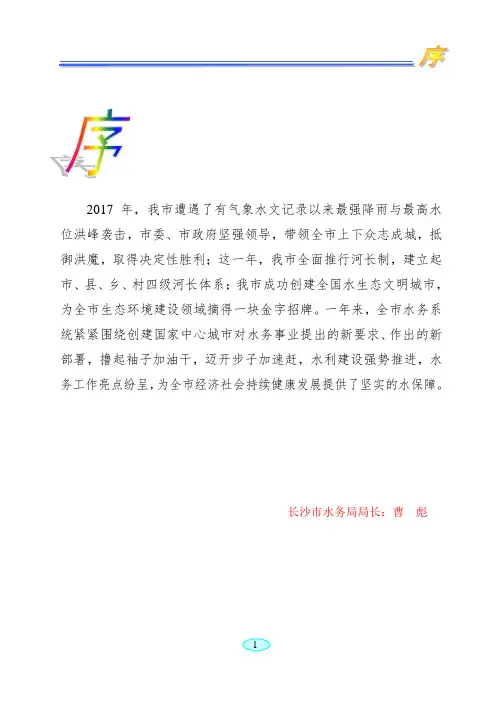 序

序

2017 年，我市遭遇了有气象水文记录以来最强降雨与最高水位洪峰袭击，市委、市政府坚强领导，带领全市上下众志成城，抵御洪魔，取得决定性胜利；这一年，我市全面推行河长制，建立起市、县、乡、村四级河长体系；我市成功创建全国水生态文明城市，为全市生态环境建设领域摘得一块金字招牌。一年来，全市水务系统紧紧围绕创建国家中心城市对水务事业提出的新要求、作出的新部署，撸起袖子加油干，迈开步子加速赶，水利建设强势推进，水务工作亮点纷呈，为全市经济社会持续健康发展提供了坚实的水保障。

长沙市水务局局长：曹 彪

1